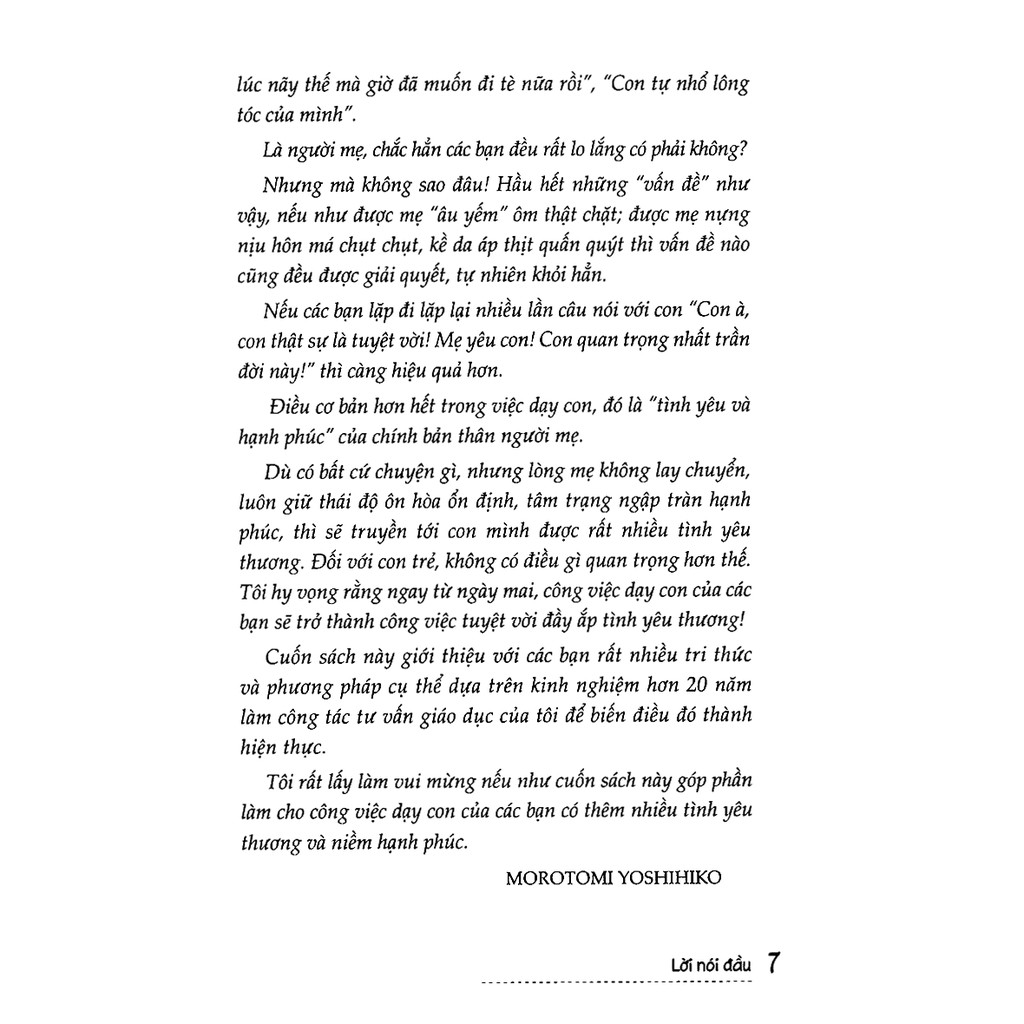 lúc nãy thế mà giờ đã muốn đi tè nữa rồi", "Con tự nhổ lông tóc của mình".

Là người mẹ, chắc hẳn các bạn đều rất lo lắng có phải không?

Nhưng mà không sao đâu! Hầu hết những "vấn đề" như vậy, nếu như được mẹ "âu yếm" ôm thật chặt; được mẹ nựng nịu hôn má chụt chụt, kề da áp thịt quấn quýt thì vấn đề nào cũng đều được giải quyết, tự nhiên khỏi hẳn.

Nếu các bạn lặp đi lặp lại nhiều lần câu nói với con "Con à, con thật sự là tuyệt vời! Mẹ yêu con! Con quan trọng nhất trần đời này!" thì càng hiệu quả hơn.

Điều cơ bản hơn hết trong việc dạy con, đó là "tình yêu và hạnh phúc" của chính bản thân người mẹ.

Dù có bất cứ chuyện gì, nhưng lòng mẹ không lay chuyển, luôn giữ thái độ ôn hòa ổn định, tâm trạng ngập tràn hạnh phúc, thì sẽ truyền tới con mình được rất nhiều tình yêu thương. Đối với con trẻ, không có điều gì quan trọng hơn thế. Tôi hy vọng rằng ngay từ ngày mai, công việc dạy con của các bạn sẽ trở thành công việc tuyệt vời đầy ắp tình yêu thương!

Cuốn sách này giới thiệu với các bạn rất nhiều tri thức và phương pháp cụ thể dựa trên kinh nghiệm hơn 20 năm làm công tác tư vấn giáo dục của tôi để biến điều đó thành hiện thực.

Tôi rất lấy làm vui mừng nếu như cuốn sách này góp phần làm cho công việc dạy con của các bạn có thêm nhiều tình yêu thương và niềm hạnh phúc.

MOROTOMI YOSHIHIKO

Lời nói đầu 7